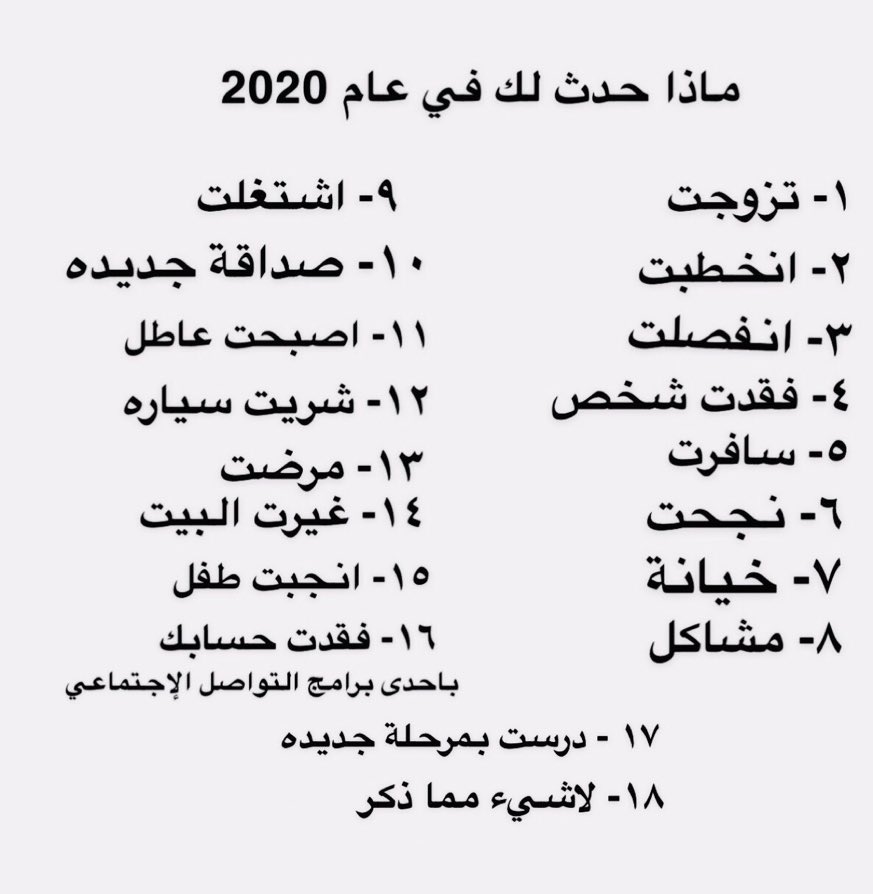 ماذا حدث لك في عام 2020

١- تزوجت
٢- انخطبت
٣- انفصلت
٤- فقدت شخص
٥- سافرت
٦- نجحت
٧- خيانة
٨- مشاكل

٩- اشتغلت
١٠- صداقة جديده
١١- اصبحت عاطل
١٢- شريت سياره
١٣- مرضت
١٤- غيرت البيت
١٥- انجبت طفل
١٦- فقدت حسابك باحدى برامج التواصل الإجتماعي

١٧ - درست بمرحلة جديده
١٨- لاشيء مما ذكر